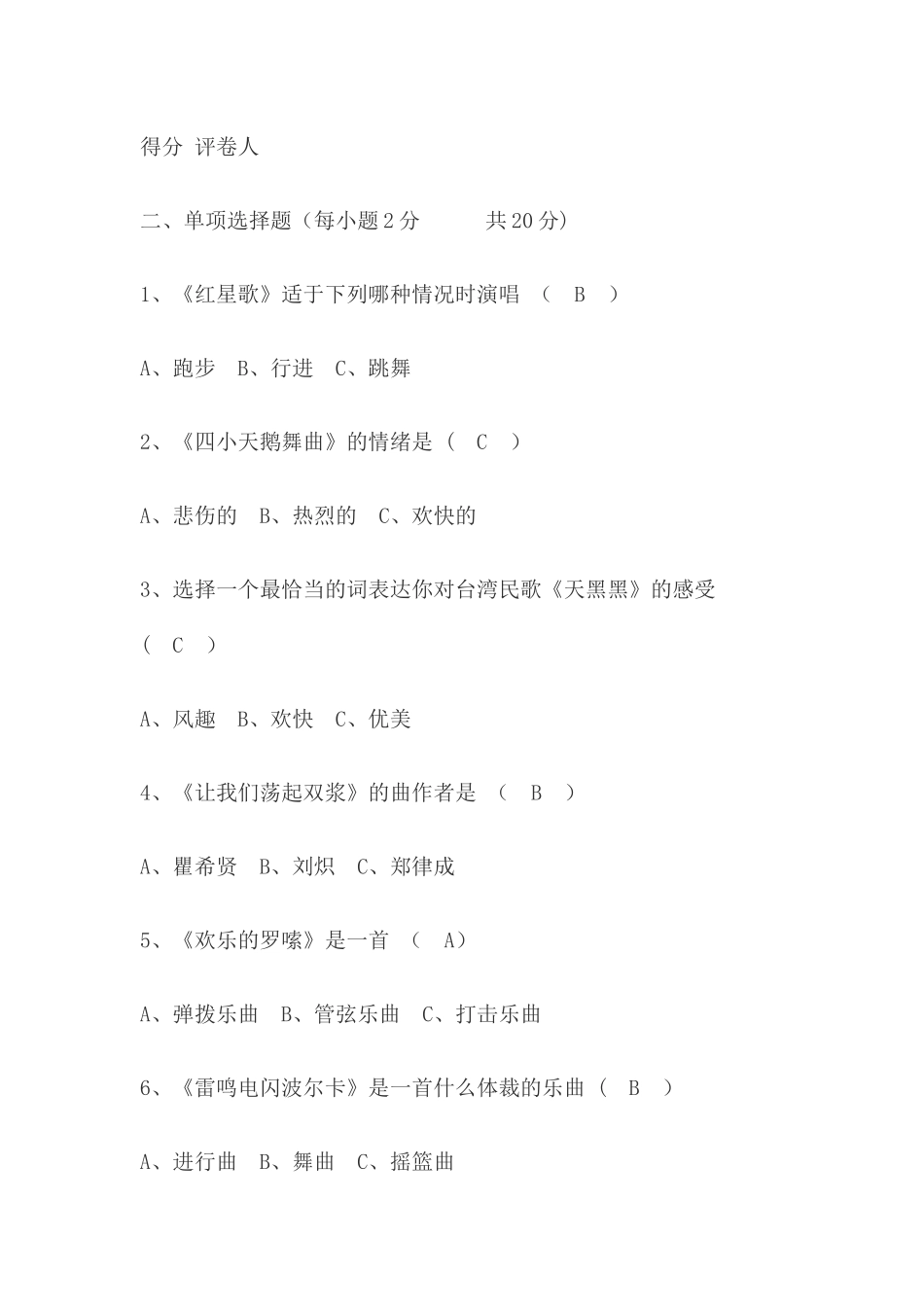 得分 评卷人

二、单项选择题（每小题 2 分　　共 20 分）

1、《红星歌》适于下列哪种情况时演唱　（　B　）

A、跑步　B、行进　C、跳舞

2、《四小天鹅舞曲》的情绪是（　C　）

A、悲伤的　B、热烈的　C、欢快的

3、选择一个最恰当的词表达你对台湾民歌《天黑黑》的感受（　C　）

A、风趣　B、欢快　C、优美

4、《让我们荡起双桨》的曲作者是　（　B　）

A、瞿希贤　B、刘炽　C、郑律成

5、《欢乐的罗嗦》是一首　（　A）

A、弹拨乐曲　B、管弦乐曲　C、打击乐曲

6、《雷鸣电闪波尔卡》是一首什么体裁的乐曲（　B　）

A、进行曲　B、舞曲　C、摇篮曲